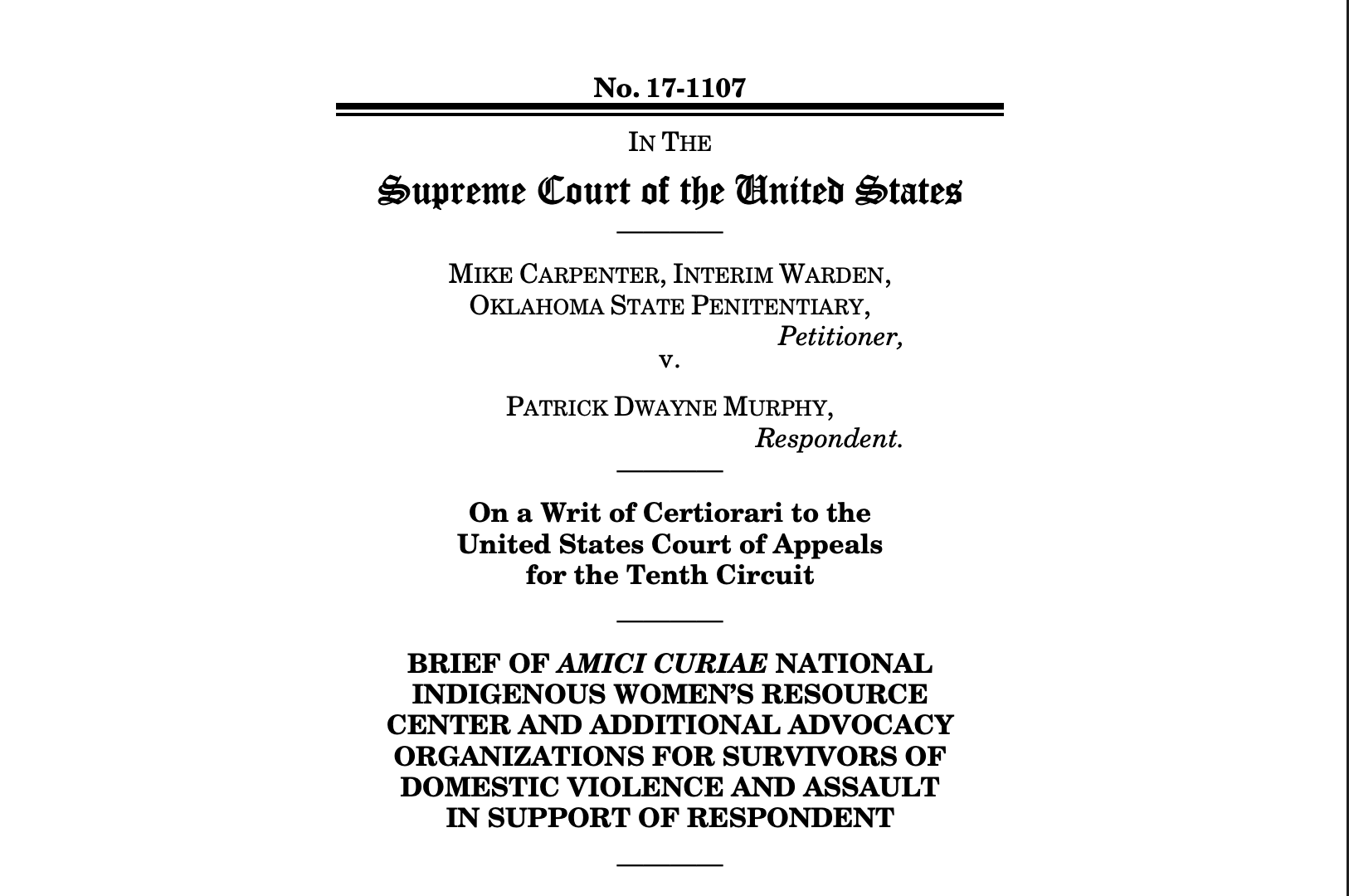 No. 17-1107

IN THE

Supreme Court of the United States

MIKE CARPENTER, INTERIM WARDEN, OKLAHOMA STATE PENITENTIARY,
Petitioner,
v.

PATRICK DWAYNE MURPHY,
Respondent.

On a Writ of Certiorari to the United States Court of Appeals for the Tenth Circuit

BRIEF OF AMICI CURIAE NATIONAL INDIGENOUS WOMEN'S RESOURCE CENTER AND ADDITIONAL ADVOCACY ORGANIZATIONS FOR SURVIVORS OF DOMESTIC VIOLENCE AND ASSAULT IN SUPPORT OF RESPONDENT